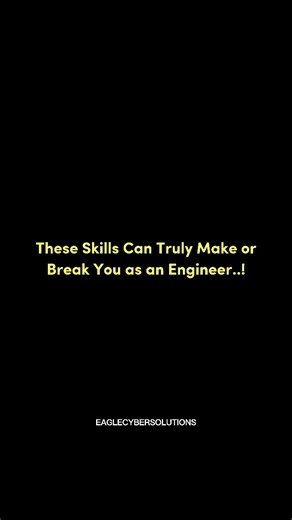 These Skills Can Truly Make or Break You as an Engineer..!

EAGLECYBERSOLUTIONS